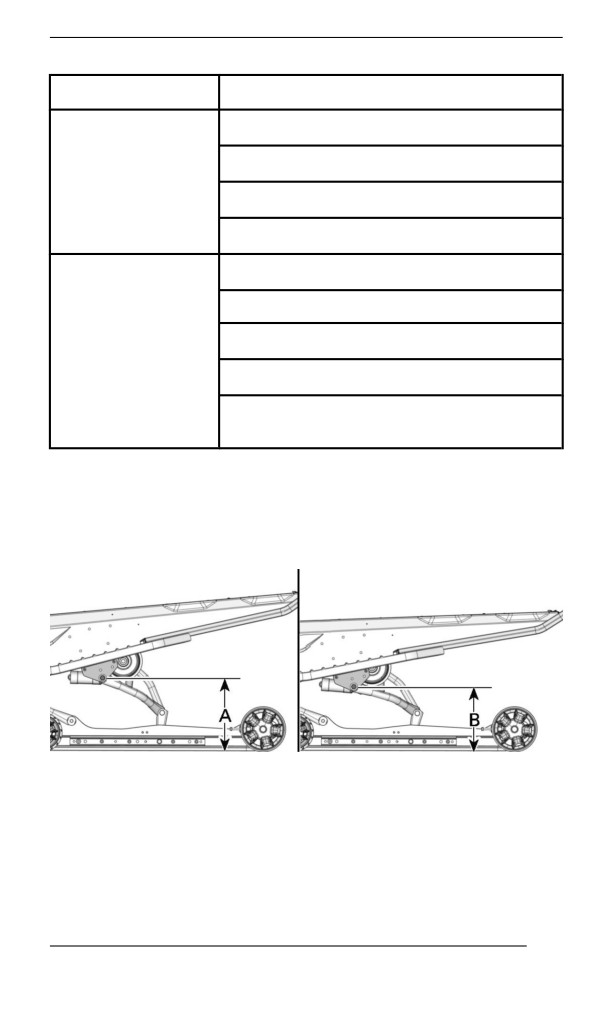 A

B